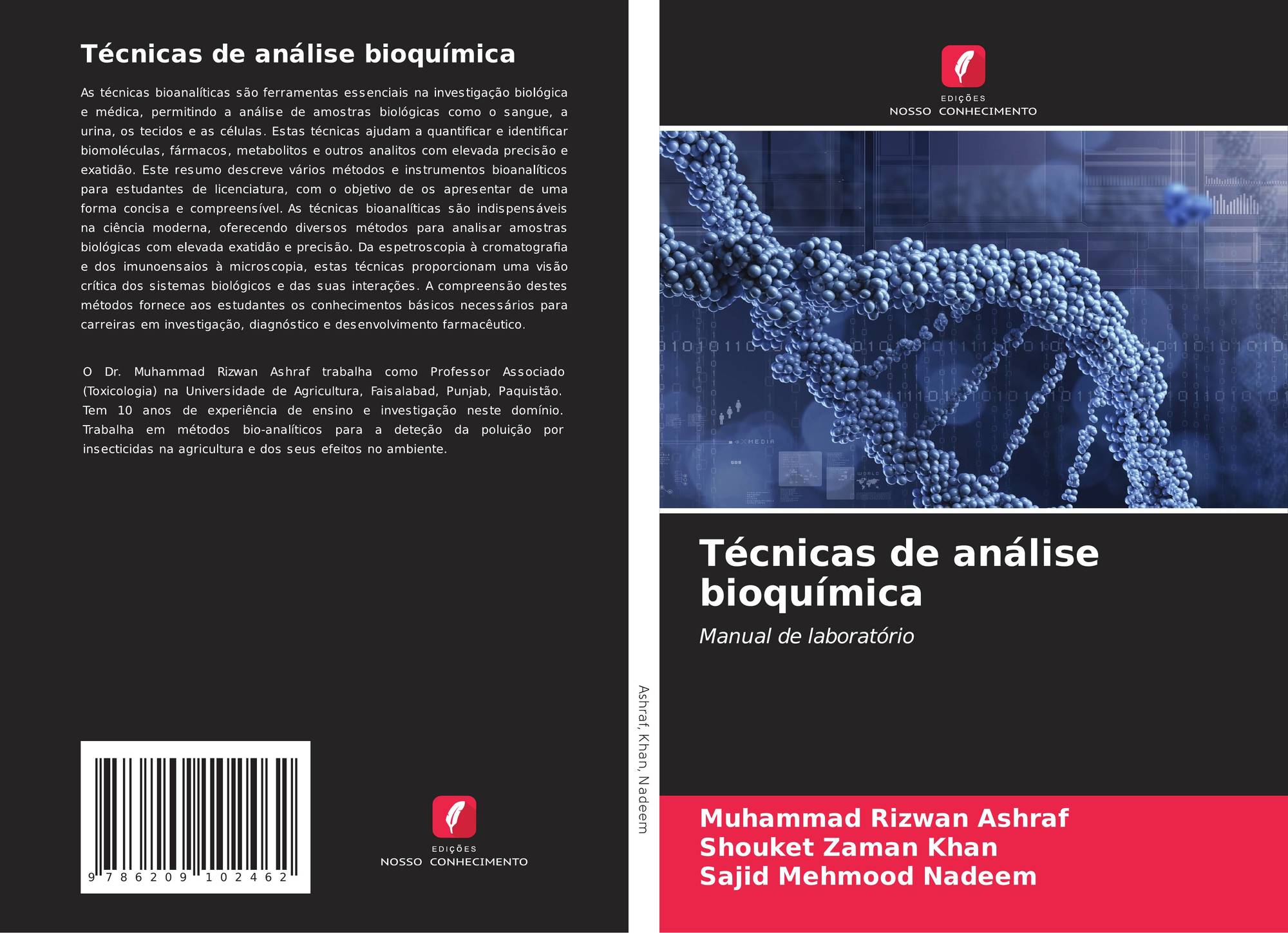 Técnicas de análise bioquímica

As técnicas bioanalíticas são ferramentas essenciais na investigação biológica e médica, permitindo a análise de amostras biológicas como o sangue, a urina, os tecidos e as células. Estas técnicas ajudam a quantificar e identificar biomoléculas, fármacos, metabolitos e outros analitos com elevada precisão e exatidão. Este resumo descreve vários métodos e instrumentos bioanalíticos para estudantes de licenciatura, com o objetivo de os apresentar de uma forma concisa e compreensível. As técnicas bioanalíticas são indispensáveis na ciência moderna, oferecendo diversos métodos para analisar amostras biológicas com elevada exatidão e precisão. Da espetroscopia à cromatografia e dos imunoensaios à microscopia, estas técnicas proporcionam uma visão crítica dos sistemas biológicos e das suas interações. A compreensão destes métodos fornece aos estudantes os conhecimentos básicos necessários para carreiras em investigação, diagnóstico e desenvolvimento farmacêutico.

O Dr. Muhammad Rizwan Ashraf trabalha como Professor Associado (Toxicologia) na Universidade de Agricultura, Faisalabad, Punjab, Paquistão. Tem 10 anos de experiência de ensino e investigação neste domínio. Trabalha em métodos bio-analíticos para a deteção da poluição por insecticidas na agricultura e dos seus efeitos no ambiente.

9 786209 102462

EDIÇÕES
NOSSO CONHECIMENTO

Ashraf, Khan, Nadeem

EDIÇÕES
NOSSO CONHECIMENTO

Técnicas de análise bioquímica

Manual de laboratório

Muhammad Rizwan Ashraf
Shouket Zaman Khan
Sajid Mehmood Nadeem